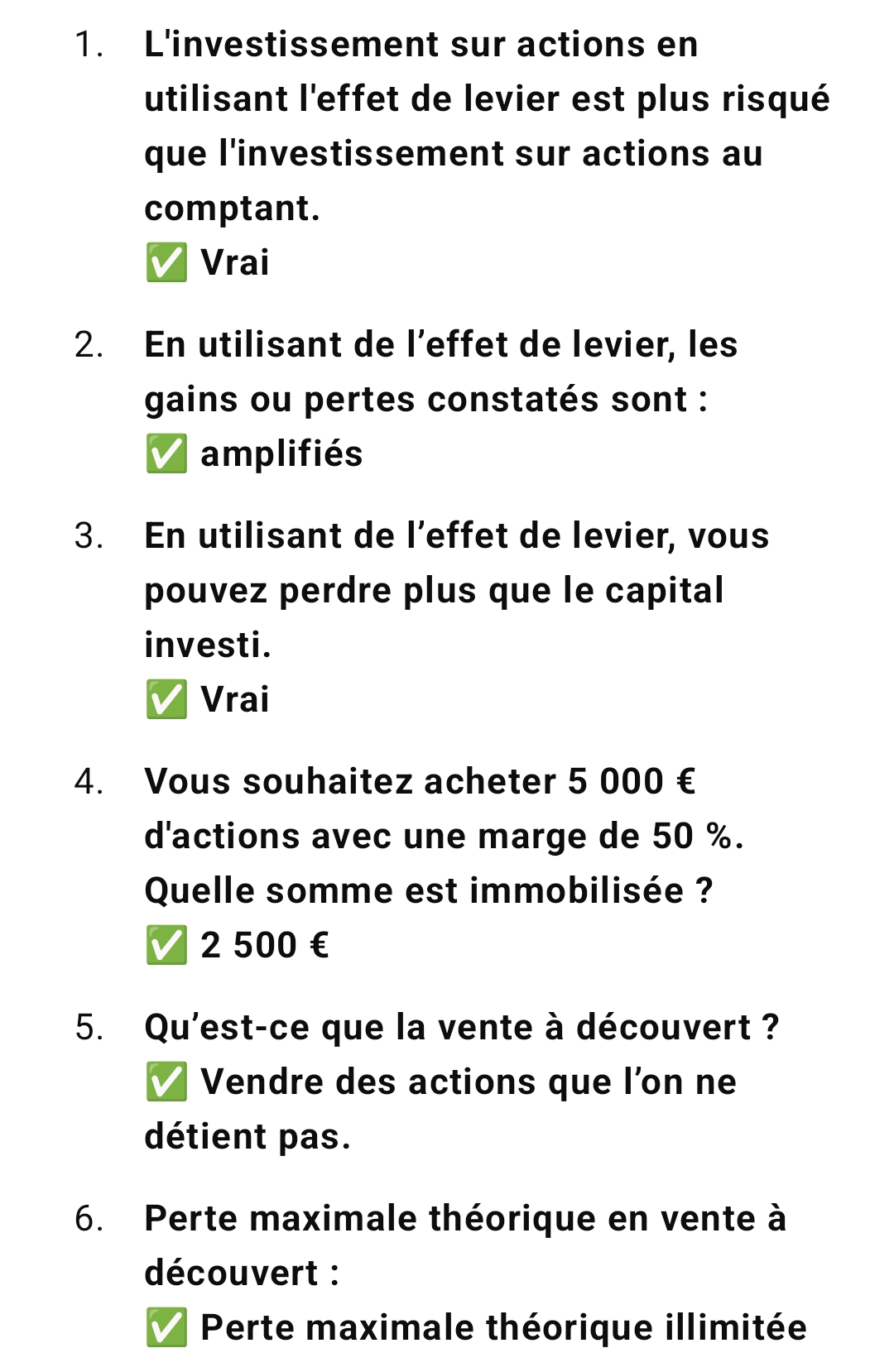 1. L'investissement sur actions en utilisant l'effet de levier est plus risqué que l'investissement sur actions au comptant.
✅ Vrai

2. En utilisant de l’effet de levier, les gains ou pertes constatés sont :
✅ amplifiés

3. En utilisant de l’effet de levier, vous pouvez perdre plus que le capital investi.
✅ Vrai

4. Vous souhaitez acheter 5 000 € d'actions avec une marge de 50 %. Quelle somme est immobilisée ?
✅ 2 500 €

5. Qu’est-ce que la vente à découvert ?
✅ Vendre des actions que l’on ne détient pas.

6. Perte maximale théorique en vente à découvert :
✅ Perte maximale théorique illimitée